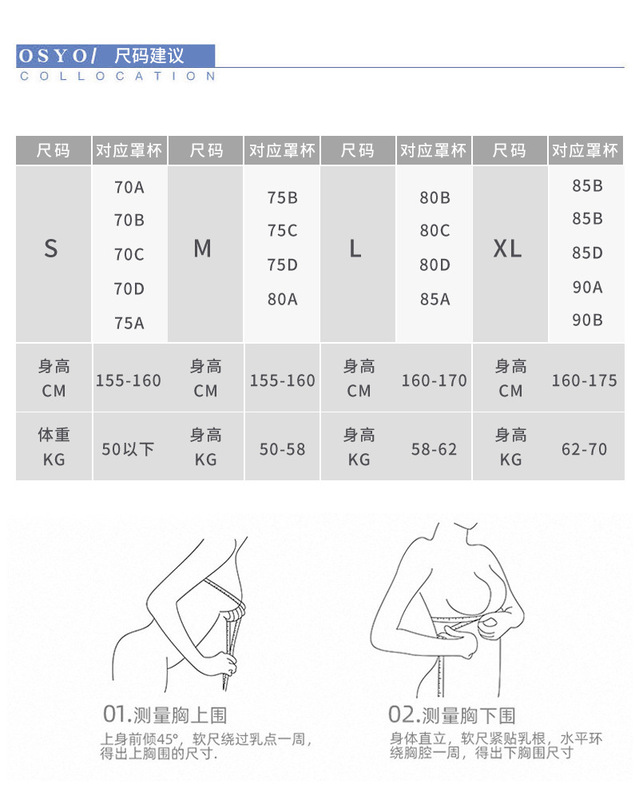 OSYO/ 尺码建议
COLLOCATION

| 尺码 | 对应罩杯 | 尺码 | 对应罩杯 | 尺码 | 对应罩杯 | 尺码 | 对应罩杯 |
|---|---|---|---|---|---|---|---|
| S | 70A 70B 70C 70D 75A | M | 75B 75C 75D 80A | L | 80B 80C 80D 85A | XL | 85B 85B 85D 90A 90B |
| 身高 CM | 155-160 | 身高 CM | 155-160 | 身高 CM | 160-170 | 身高 CM | 160-175 |
| 体重 KG | 50以下 | 身高 KG | 50-58 | 身高 KG | 58-62 | 身高 KG | 62-70 |

01.测量胸上围
上身前倾45°，软尺绕过乳点一周，得出上胸围的尺寸.

02.测量胸下围
身体直立，软尺紧贴乳根，水平环绕胸腔一周，得出下胸围尺寸